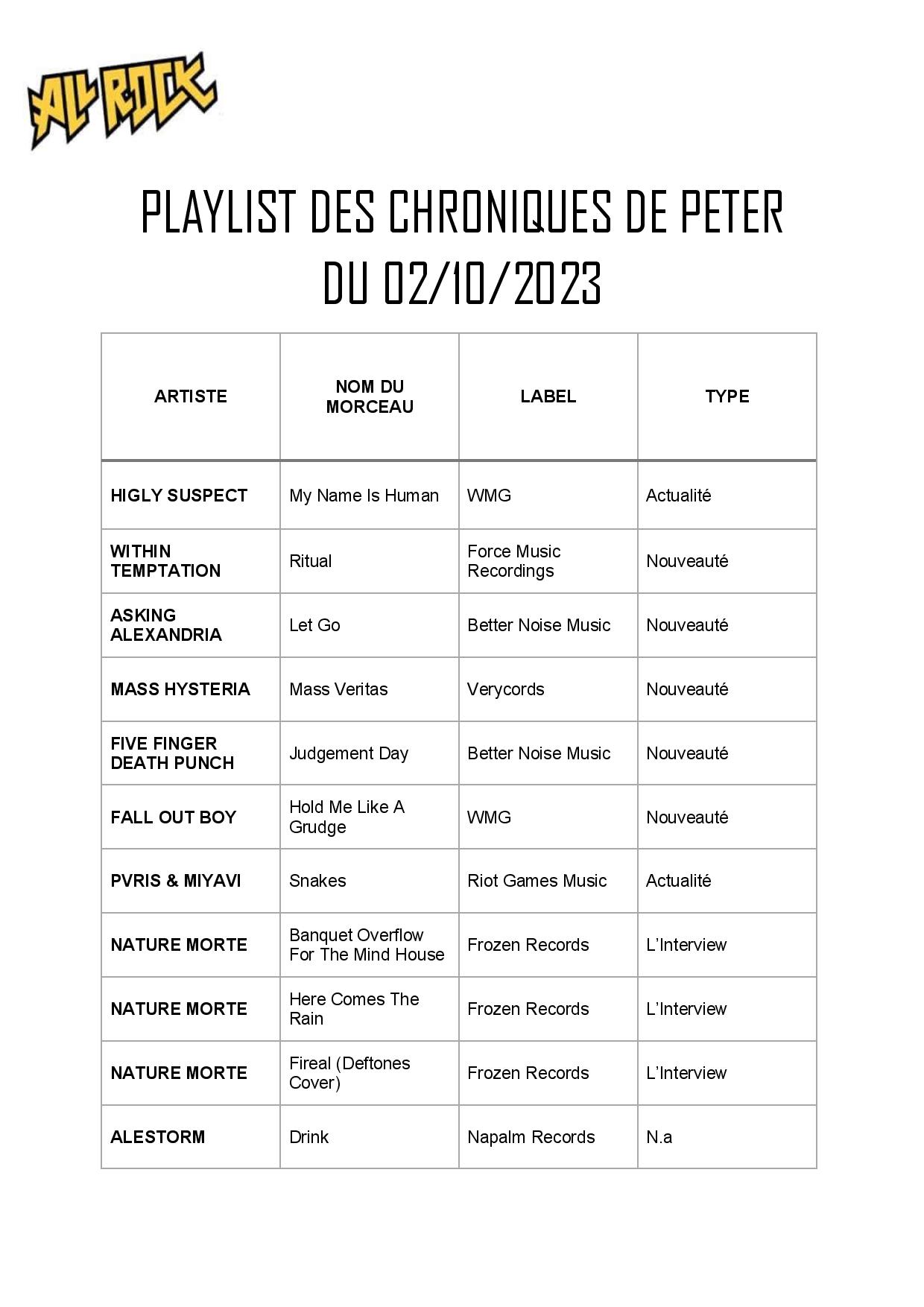 ALL ROCK

PLAYLIST DES CHRONIQUES DE PETER
DU 02/10/2023

| ARTISTE | NOM DU MORCEAU | LABEL | TYPE |
|---|---|---|---|
| HIGLY SUSPECT | My Name Is Human | WMG | Actualité |
| WITHIN TEMPTATION | Ritual | Force Music Recordings | Nouveauté |
| ASKING ALEXANDRIA | Let Go | Better Noise Music | Nouveauté |
| MASS HYSTERIA | Mass Veritas | Verycords | Nouveauté |
| FIVE FINGER DEATH PUNCH | Judgement Day | Better Noise Music | Nouveauté |
| FALL OUT BOY | Hold Me Like A Grudge | WMG | Nouveauté |
| PVRIS & MIYAVI | Snakes | Riot Games Music | Actualité |
| NATURE MORTE | Banquet Overflow For The Mind House | Frozen Records | L'Interview |
| NATURE MORTE | Here Comes The Rain | Frozen Records | L'Interview |
| NATURE MORTE | Fireal (Deftones Cover) | Frozen Records | L'Interview |
| ALESTORM | Drink | Napalm Records | N.a |